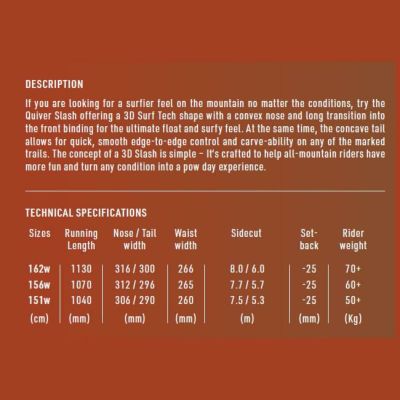 DESCRIPTION

If you are looking for a surfier feel on the mountain no matter the conditions, try the Quiver Slash offering a 3D Surf Tech shape with a convex nose and long transition into the front binding for the ultimate float and surfy feel. At the same time, the concave tail allows for quick, smooth edge-to-edge control and carve-ability on any of the marked trails. The concept of a 3D Slash is simple – It's crafted to help all-mountain riders have more fun and turn any condition into a pow day experience.

TECHNICAL SPECIFICATIONS

| Sizes | Running Length | Nose / Tail width | Waist width | Sidecut | Set-back | Rider weight |
|---|---|---|---|---|---|---|
| 162w | 1130 | 316 / 300 | 266 | 8.0 / 6.0 | -25 | 70+ |
| 156w | 1070 | 312 / 296 | 265 | 7.7 / 5.7 | -25 | 60+ |
| 151w | 1040 | 306 / 290 | 260 | 7.5 / 5.3 | -25 | 50+ |
| (cm) | (mm) | (mm) | (mm) | (m) | (mm) | (Kg) |